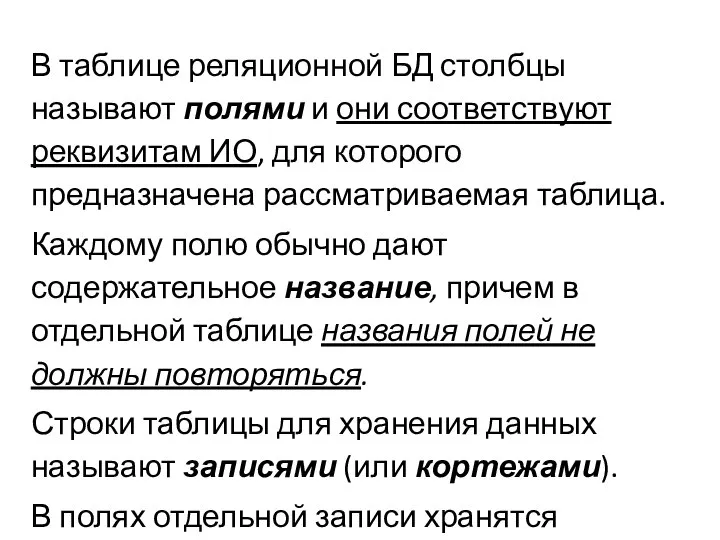 В таблице реляционной БД столбцы называют полями и они соответствуют реквизитам ИО, для которого предназначена рассматриваемая таблица.

Каждому полю обычно дают содержательное название, причем в отдельной таблице названия полей не должны повторяться.

Строки таблицы для хранения данных называют записями (или кортежами).

В полях отдельной записи хранятся